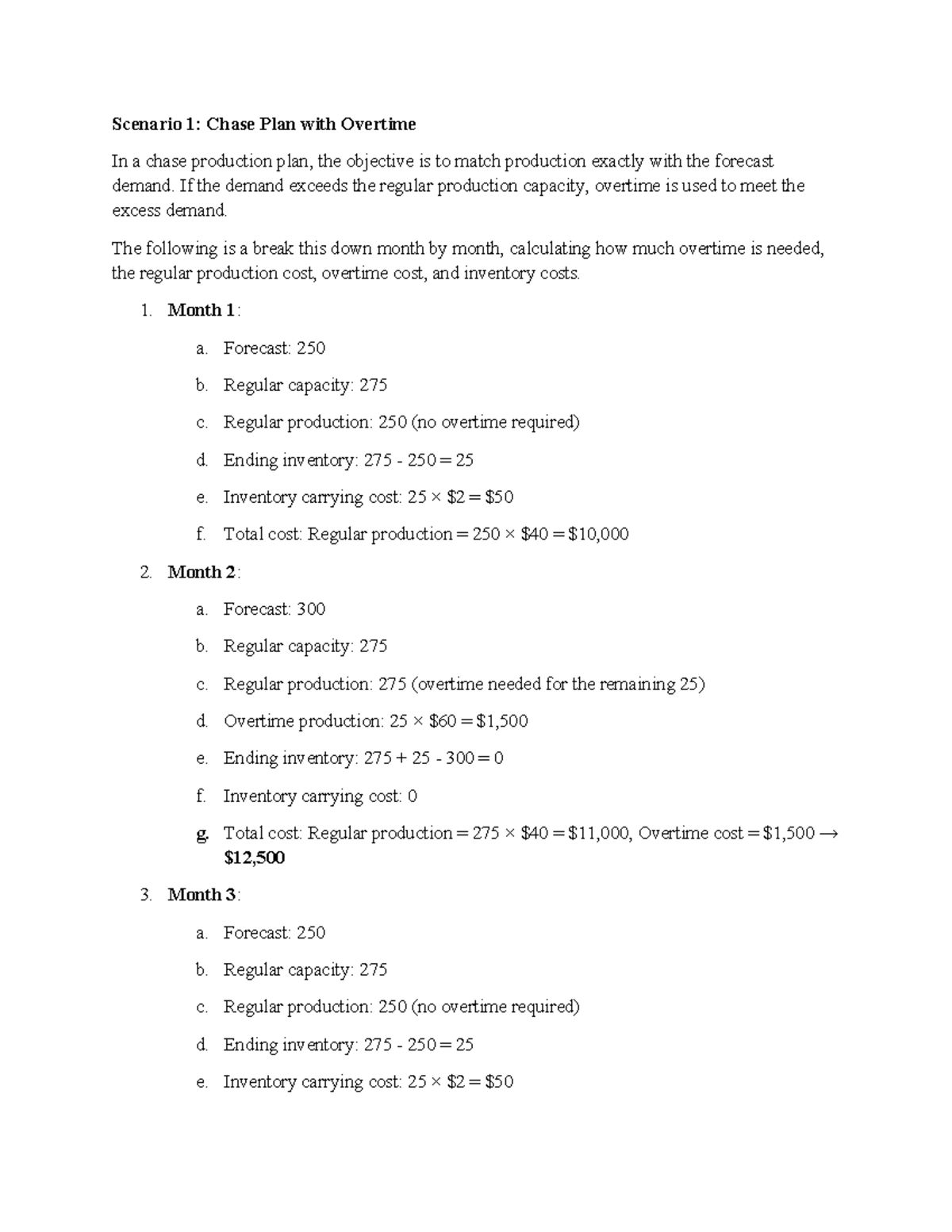 Scenario 1: Chase Plan with Overtime

In a chase production plan, the objective is to match production exactly with the forecast demand. If the demand exceeds the regular production capacity, overtime is used to meet the excess demand.

The following is a break this down month by month, calculating how much overtime is needed, the regular production cost, overtime cost, and inventory costs.

1. Month 1:

a. Forecast: 250

b. Regular capacity: 275

c. Regular production: 250 (no overtime required)

d. Ending inventory: 275 - 250 = 25

e. Inventory carrying cost: 25 × $2 = $50

f. Total cost: Regular production = 250 × $40 = $10,000

2. Month 2:

a. Forecast: 300

b. Regular capacity: 275

c. Regular production: 275 (overtime needed for the remaining 25)

d. Overtime production: 25 × $60 = $1,500

e. Ending inventory: 275 + 25 - 300 = 0

f. Inventory carrying cost: 0

g. Total cost: Regular production = 275 × $40 = $11,000, Overtime cost = $1,500 → $12,500

3. Month 3:

a. Forecast: 250

b. Regular capacity: 275

c. Regular production: 250 (no overtime required)

d. Ending inventory: 275 - 250 = 25

e. Inventory carrying cost: 25 × $2 = $50